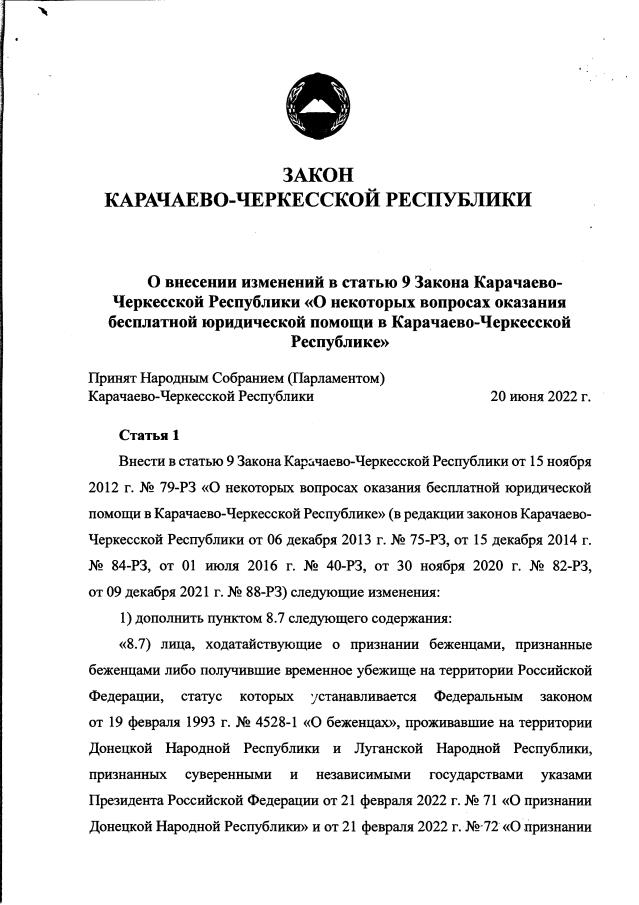 ЗАКОН
КАРАЧАЕВО-ЧЕРКЕССКОЙ РЕСПУБЛИКИ

О внесении изменений в статью 9 Закона Карачаево-Черкесской Республики «О некоторых вопросах оказания бесплатной юридической помощи в Карачаево-Черкесской Республике»

Принят Народным Собранием (Парламентом) Карачаево-Черкесской Республики 20 июня 2022 г.

Статья 1

Внести в статью 9 Закона Карачаево-Черкесской Республики от 15 ноября 2012 г. № 79-РЗ «О некоторых вопросах оказания бесплатной юридической помощи в Карачаево-Черкесской Республике» (в редакции законов Карачаево-Черкесской Республики от 06 декабря 2013 г. № 75-РЗ, от 15 декабря 2014 г. № 84-РЗ, от 01 июля 2016 г. № 40-РЗ, от 30 ноября 2020 г. № 82-РЗ, от 09 декабря 2021 г. № 88-РЗ) следующие изменения:

1) дополнить пунктом 8.7 следующего содержания:

«8.7) лица, ходатайствующие о признании беженцами, признанные беженцами либо получившие временное убежище на территории Российской Федерации, статус которых устанавливается Федеральным законом от 19 февраля 1993 г. № 4528-1 «О беженцах», проживавшие на территории Донецкой Народной Республики и Луганской Народной Республики, признанных суверенными и независимыми государствами указами Президента Российской Федерации от 21 февраля 2022 г. № 71 «О признании Донецкой Народной Республики» и от 21 февраля 2022 г. № 72 «О признании